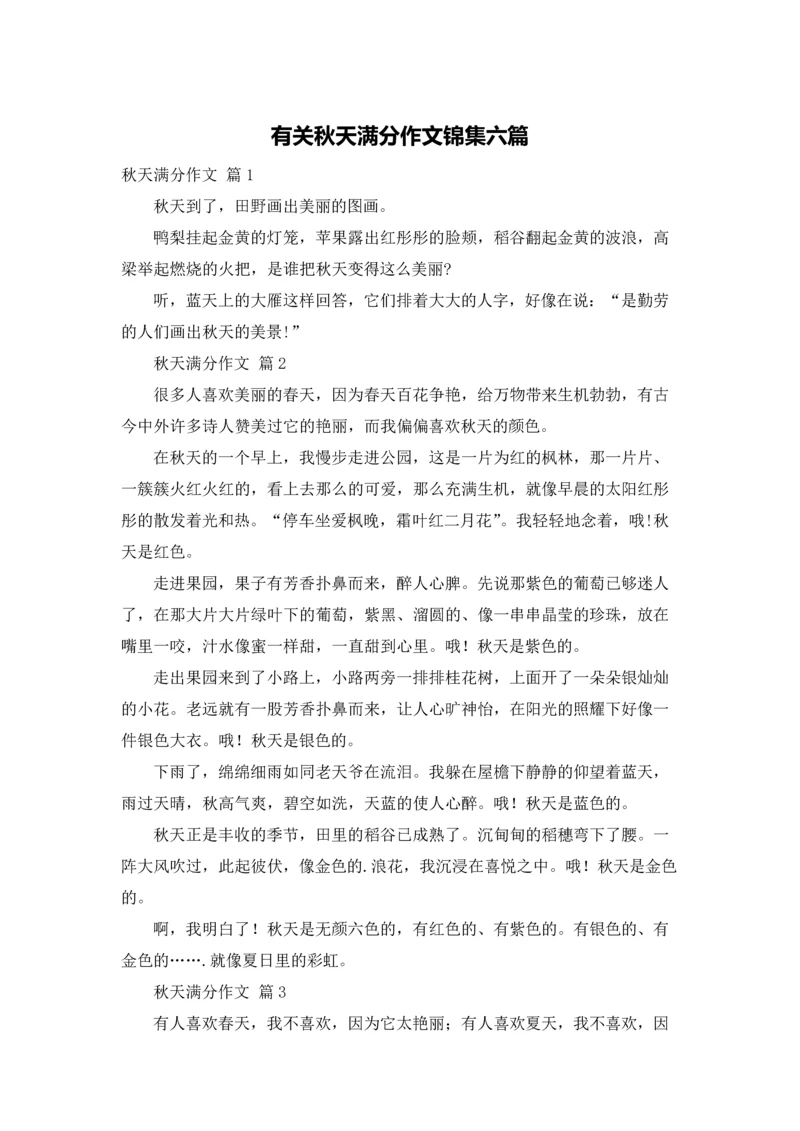 有关秋天满分作文锦集六篇

秋天满分作文 篇1

秋天到了，田野画出美丽的图画。

鸭梨挂起金黄的灯笼，苹果露出红彤彤的脸颊，稻谷翻起金黄的波浪，高粱举起燃烧的火把，是谁把秋天变得这么美丽?

听，蓝天上的大雁这样回答，它们排着大大的人字，好像在说：“是勤劳的人们画出秋天的美景!”

秋天满分作文 篇2

很多人喜欢美丽的春天，因为春天百花争艳，给万物带来生机勃勃，有古今中外许多诗人赞美过它的艳丽，而我偏偏喜欢秋天的颜色。

在秋天的一个早上，我慢步走进公园，这是一片为红的枫林，那一片片、一簇簇火红火红的，看上去那么的可爱，那么充满生机，就像早晨的太阳红彤彤的散发着光和热。“停车坐爱枫晚，霜叶红二月花”。我轻轻地念着，哦!秋天是红色。

走进果园，果子有芳香扑鼻而来，醉人心脾。先说那紫色的葡萄已够迷人了，在那大片大片绿叶下的葡萄，紫黑、溜圆的、像一串串晶莹的珍珠，放在嘴里一咬，汁水像蜜一样甜，一直甜到心里。哦！秋天是紫色的。

走出果园来到了小路上，小路两旁一排排桂花树，上面开了一朵朵银灿灿的小花。老远就有一股芳香扑鼻而来，让人心旷神怡，在阳光的照耀下好像一件银色大衣。哦！秋天是银色的。

下雨了，绵绵细雨如同老天爷在流泪。我躲在屋檐下静静的仰望着蓝天，雨过天晴，秋高气爽，碧空如洗，天蓝的使人心醉。哦！秋天是蓝色的。

秋天正是丰收的季节，田里的稻谷已成熟了。沉甸甸的稻穗弯下了腰。一阵大风吹过，此起彼伏，像金色的.浪花，我沉浸在喜悦之中。哦！秋天是金色的。

啊，我明白了！秋天是无颜六色的，有红色的、有紫色的。有银色的、有金色的…….就像夏日里的彩虹。

秋天满分作文 篇3

有人喜欢春天，我不喜欢，因为它太艳丽；有人喜欢夏天，我不喜欢，因